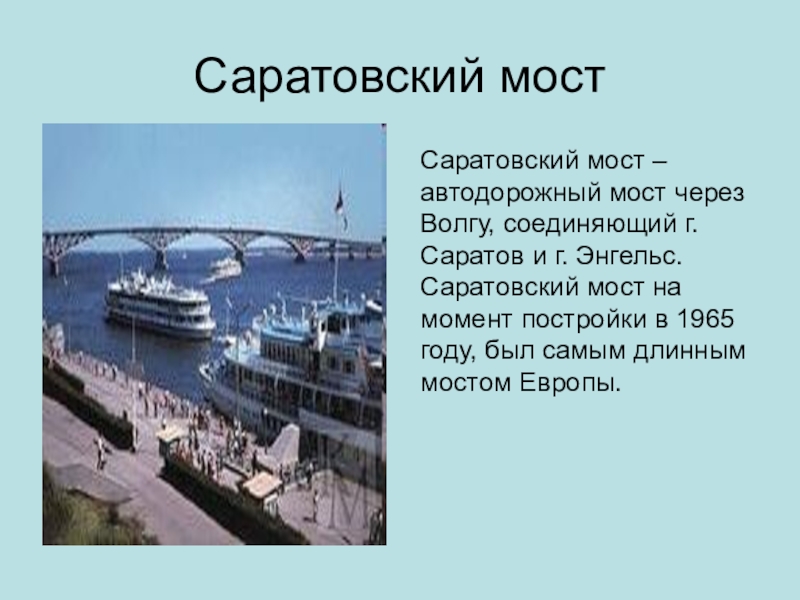 Саратовский мост

Саратовский мост – автодорожный мост через Волгу, соединяющий г. Саратов и г. Энгельс. Саратовский мост на момент постройки в 1965 году, был самым длинным мостом Европы.